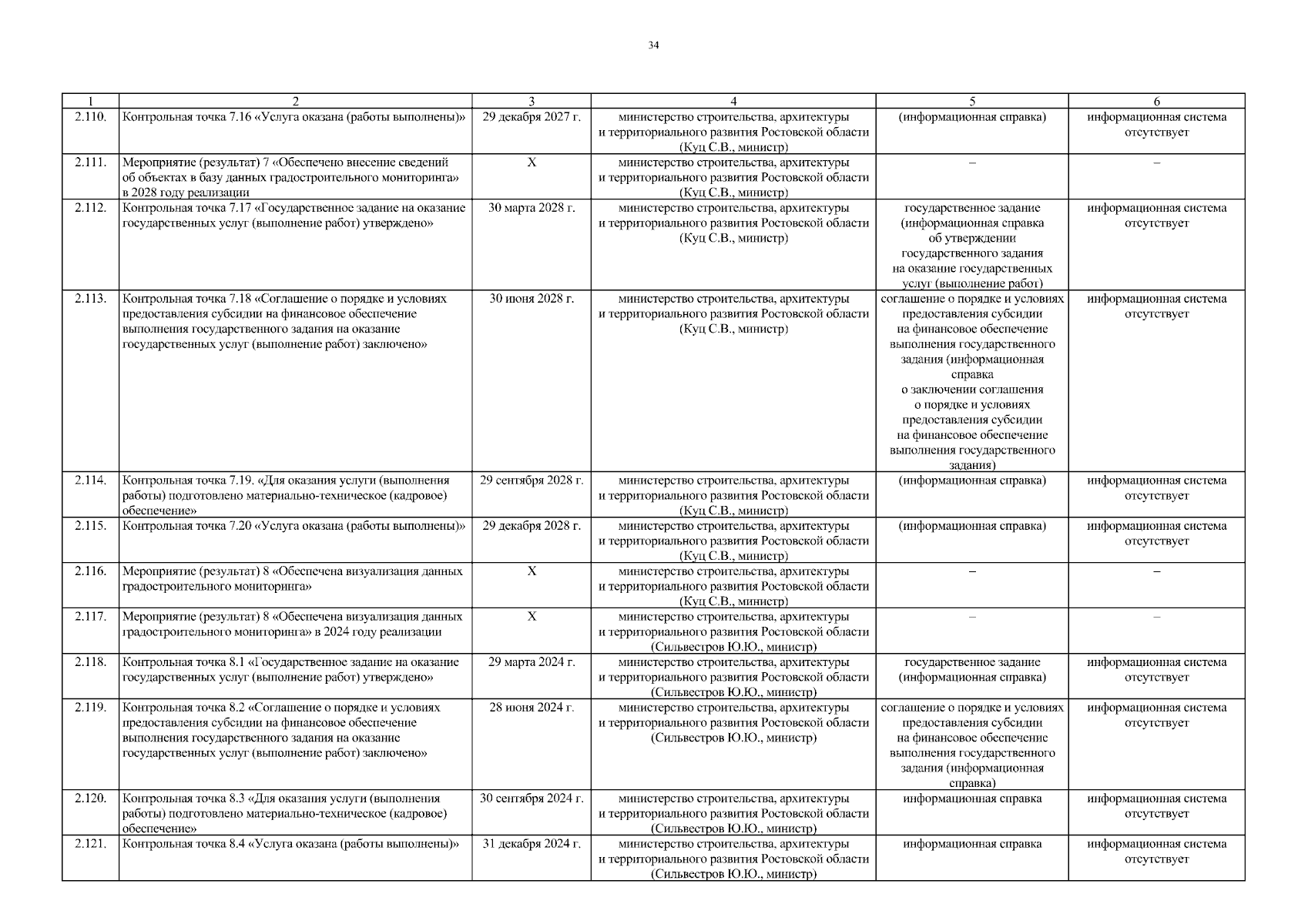 34

| 1 | 2 | 3 | 4 | 5 | 6 |
|---|---|---|---|---|---|
| 2.110. | Контрольная точка 7.16 «Услуга оказана (работы выполнены)» | 29 декабря 2027 г. | министерство строительства, архитектуры и территориального развития Ростовской области (Куц С.В., министр) | (информационная справка) | информационная система отсутствует |
| 2.111. | Мероприятие (результат) 7 «Обеспечено внесение сведений об объектах в базу данных градостроительного мониторинга» в 2028 году реализации | Х | министерство строительства, архитектуры и территориального развития Ростовской области (Куц С.В., министр) | – | – |
| 2.112. | Контрольная точка 7.17 «Государственное задание на оказание государственных услуг (выполнение работ) утверждено» | 30 марта 2028 г. | министерство строительства, архитектуры и территориального развития Ростовской области (Куц С.В., министр) | государственное задание (информационная справка об утверждении государственного задания на оказание государственных услуг (выполнение работ) | информационная система отсутствует |
| 2.113. | Контрольная точка 7.18 «Соглашение о порядке и условиях предоставления субсидии на финансовое обеспечение выполнения государственного задания на оказание государственных услуг (выполнение работ) заключено» | 30 июня 2028 г. | министерство строительства, архитектуры и территориального развития Ростовской области (Куц С.В., министр) | соглашение о порядке и условиях предоставления субсидии на финансовое обеспечение выполнения государственного задания (информационная справка о заключении соглашения о порядке и условиях предоставления субсидии на финансовое обеспечение выполнения государственного задания) | информационная система отсутствует |
| 2.114. | Контрольная точка 7.19. «Для оказания услуги (выполнения работы) подготовлено материально-техническое (кадровое) обеспечение» | 29 сентября 2028 г. | министерство строительства, архитектуры и территориального развития Ростовской области (Куц С.В., министр) | (информационная справка) | информационная система отсутствует |
| 2.115. | Контрольная точка 7.20 «Услуга оказана (работы выполнены)» | 29 декабря 2028 г. | министерство строительства, архитектуры и территориального развития Ростовской области (Куц С.В., министр) | (информационная справка) | информационная система отсутствует |
| 2.116. | Мероприятие (результат) 8 «Обеспечена визуализация данных градостроительного мониторинга» | Х | министерство строительства, архитектуры и территориального развития Ростовской области (Куц С.В., министр) | – | – |
| 2.117. | Мероприятие (результат) 8 «Обеспечена визуализация данных градостроительного мониторинга» в 2024 году реализации | Х | министерство строительства, архитектуры и территориального развития Ростовской области (Сильвестров Ю.Ю., министр) | – | – |
| 2.118. | Контрольная точка 8.1 «Государственное задание на оказание государственных услуг (выполнение работ) утверждено» | 29 марта 2024 г. | министерство строительства, архитектуры и территориального развития Ростовской области (Сильвестров Ю.Ю., министр) | государственное задание (информационная справка) | информационная система отсутствует |
| 2.119. | Контрольная точка 8.2 «Соглашение о порядке и условиях предоставления субсидии на финансовое обеспечение выполнения государственного задания на оказание государственных услуг (выполнение работ) заключено» | 28 июня 2024 г. | министерство строительства, архитектуры и территориального развития Ростовской области (Сильвестров Ю.Ю., министр) | соглашение о порядке и условиях предоставления субсидии на финансовое обеспечение выполнения государственного задания (информационная справка) | информационная система отсутствует |
| 2.120. | Контрольная точка 8.3 «Для оказания услуги (выполнения работы) подготовлено материально-техническое (кадровое) обеспечение» | 30 сентября 2024 г. | министерство строительства, архитектуры и территориального развития Ростовской области (Сильвестров Ю.Ю., министр) | информационная справка | информационная система отсутствует |
| 2.121. | Контрольная точка 8.4 «Услуга оказана (работы выполнены)» | 31 декабря 2024 г. | министерство строительства, архитектуры и территориального развития Ростовской области (Сильвестров Ю.Ю., министр) | информационная справка | информационная система отсутствует |